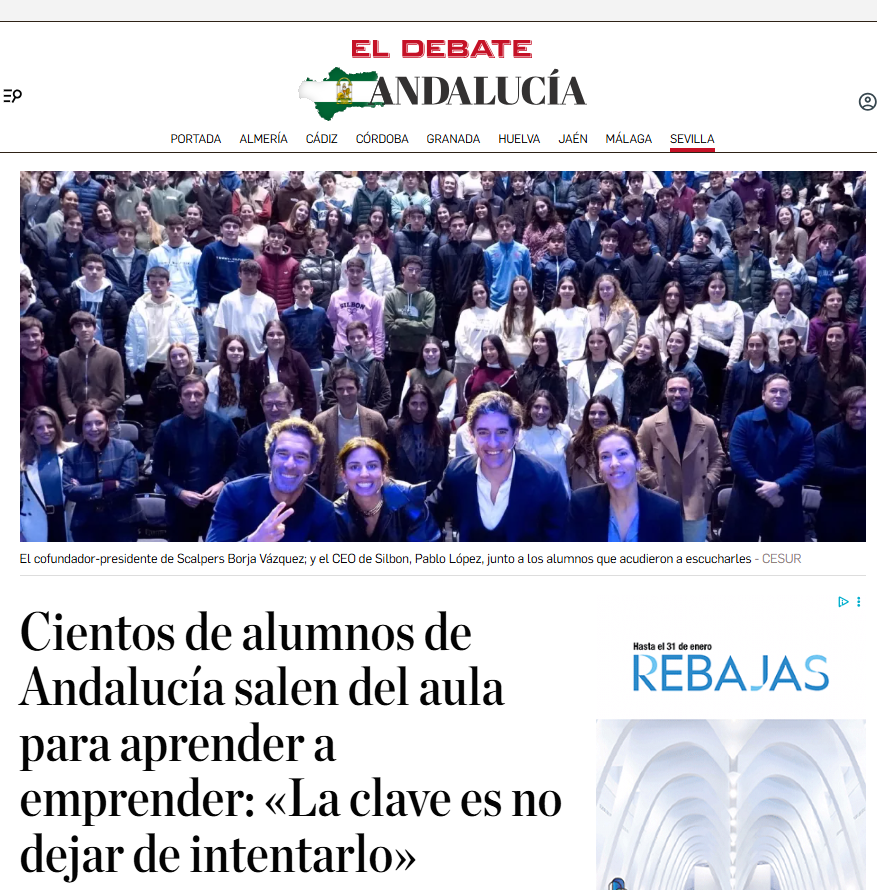 EL DEBATE
ANDALUCÍA

PORTADA ALMERÍA CÁDIZ CÓRDOBA GRANADA HUELVA JAÉN MÁLAGA SEVILLA

SILBON

El cofundador-presidente de Scalpers Borja Vázquez; y el CEO de Silbon, Pablo López, junto a los alumnos que acudieron a escucharles - CESUR

Cientos de alumnos de Andalucía salen del aula para aprender a emprender: «La clave es no dejar de intentarlo»

Hasta el 31 de enero
REBAJAS